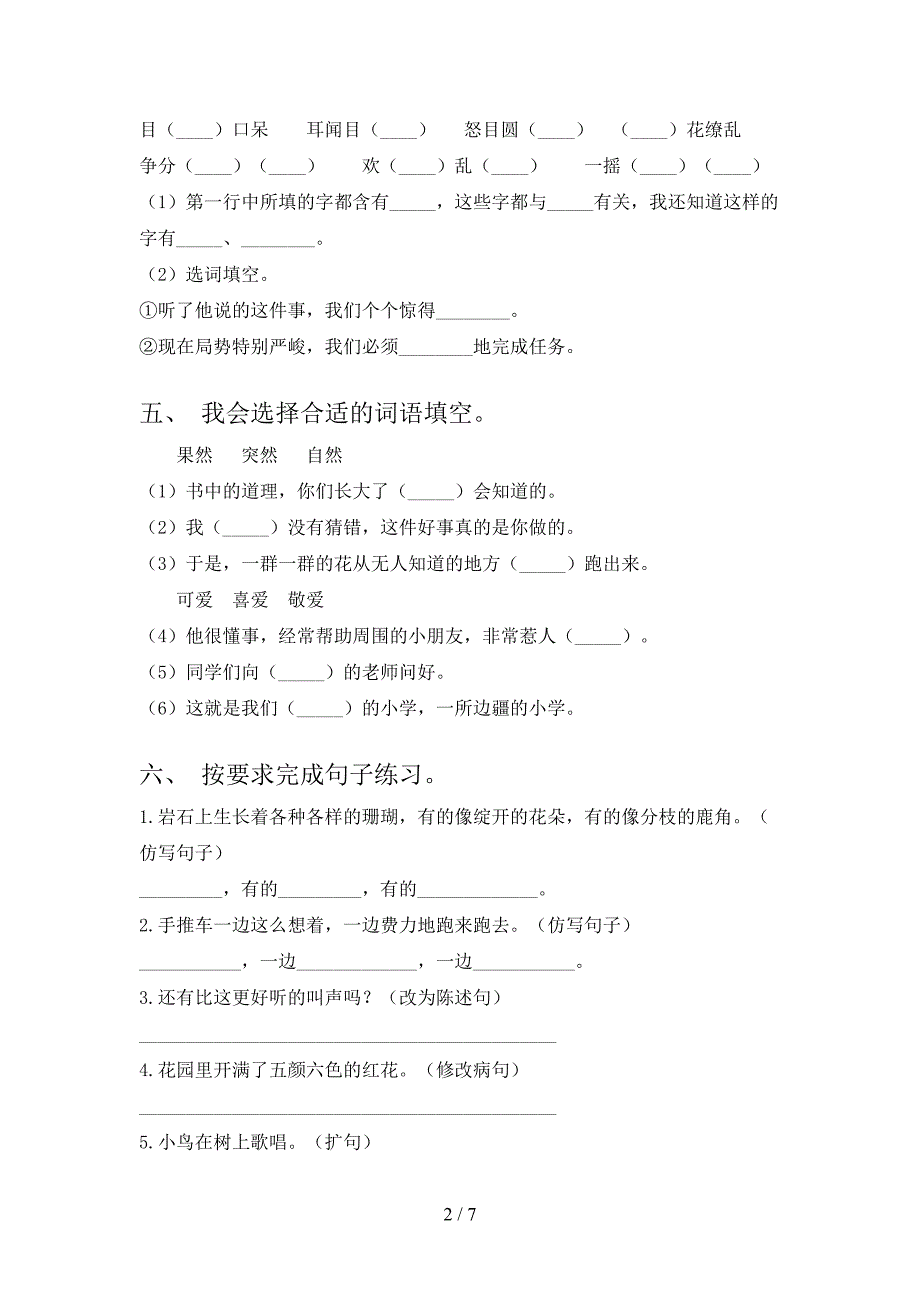 目（____）口呆　耳闻目（____）　怒目圆（____）　（____）花缭乱

争分（____）（____）　欢（____）乱（____）　一摇（____）（____）

（1）第一行中所填的字都含有_____，这些字都与_____有关，我还知道这样的字有_____、________。

（2）选词填空。

①听了他说的这件事，我们个个惊得________。

②现在局势特别严峻，我们必须________地完成任务。

五、 我会选择合适的词语填空。

果然　突然　自然

（1）书中的道理，你们长大了（_____）会知道的。

（2）我（_____）没有猜错，这件好事真的是你做的。

（3）于是，一群一群的花从无人知道的地方（_____）跑出来。

可爱　喜爱　敬爱

（4）他很懂事，经常帮助周围的小朋友，非常惹人（_____）。

（5）同学们向（_____）的老师问好。

（6）这就是我们（_____）的小学，一所边疆的小学。

六、 按要求完成句子练习。

1.岩石上生长着各种各样的珊瑚，有的像绽开的花朵，有的像分枝的鹿角。（仿写句子）

_________，有的_________，有的_____________。

2.手推车一边这么想着，一边费力地跑来跑去。（仿写句子）

___________，一边_____________，一边___________。

3.还有比这更好听的叫声吗？（改为陈述句）

_____________________________________________

4.花园里开满了五颜六色的红花。（修改病句）

_____________________________________________

5.小鸟在树上歌唱。（扩句）

2 / 7